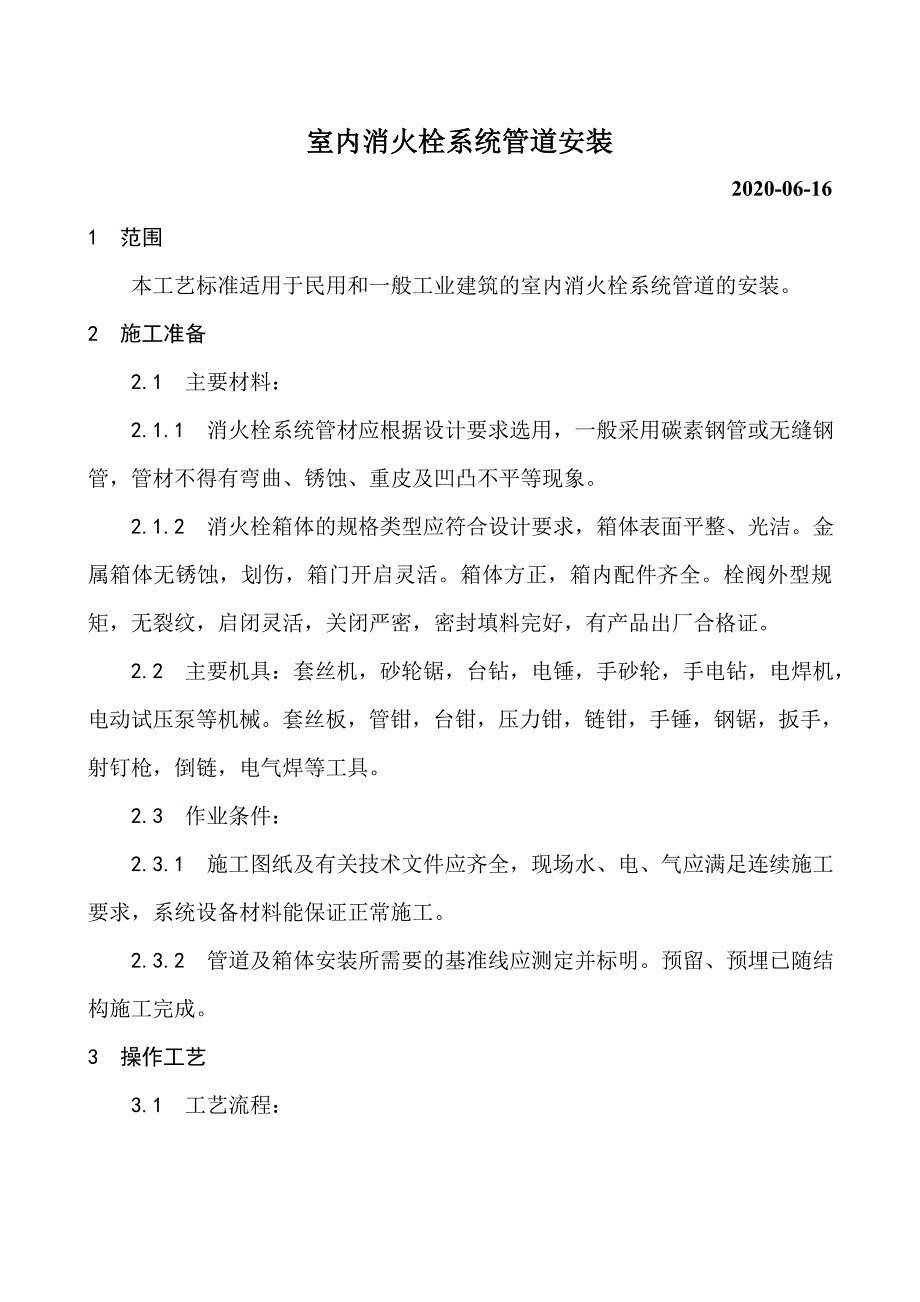 室内消火栓系统管道安装

2020-06-16

1　范围

本工艺标准适用于民用和一般工业建筑的室内消火栓系统管道的安装。

2　施工准备

2.1　主要材料：

2.1.1　消火栓系统管材应根据设计要求选用，一般采用碳素钢管或无缝钢管，管材不得有弯曲、锈蚀、重皮及凹凸不平等现象。

2.1.2　消火栓箱体的规格类型应符合设计要求，箱体表面平整、光洁。金属箱体无锈蚀，划伤，箱门开启灵活。箱体方正，箱内配件齐全。栓阀外型规矩，无裂纹，启闭灵活，关闭严密，密封填料完好，有产品出厂合格证。

2.2　主要机具：套丝机，砂轮锯，台钻，电锤，手砂轮，手电钻，电焊机，电动试压泵等机械。套丝板，管钳，台钳，压力钳，链钳，手锤，钢锯，扳手，射钉枪，倒链，电气焊等工具。

2.3　作业条件：

2.3.1　施工图纸及有关技术文件应齐全，现场水、电、气应满足连续施工要求，系统设备材料能保证正常施工。

2.3.2　管道及箱体安装所需要的基准线应测定并标明。预留、预埋已随结构施工完成。

3　操作工艺

3.1　工艺流程：